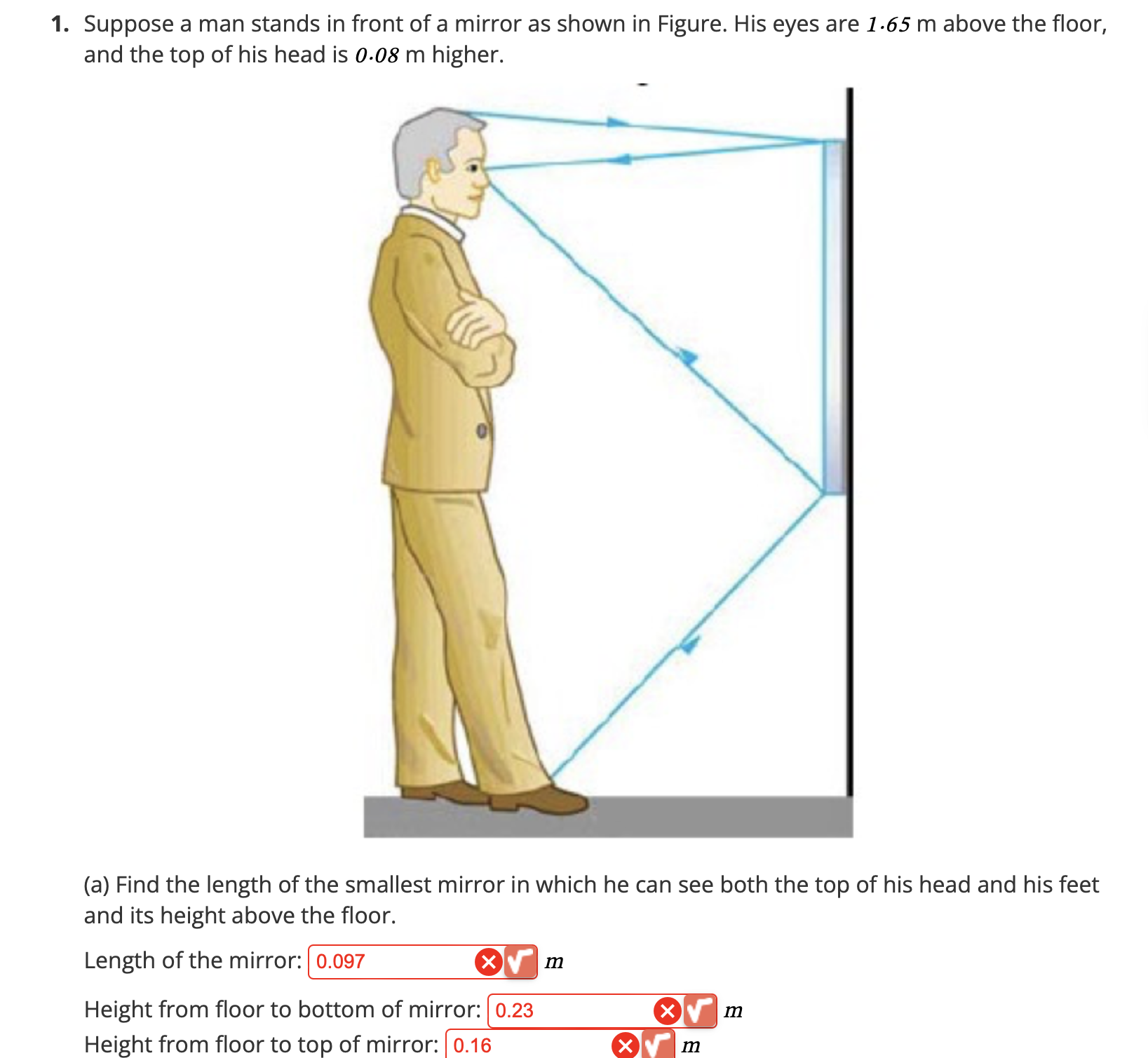 1. Suppose a man stands in front of a mirror as shown in Figure. His eyes are $1.65$ m above the floor, and the top of his head is $0.08$ m higher.

(a) Find the length of the smallest mirror in which he can see both the top of his head and his feet and its height above the floor.

Length of the mirror: 0.097 $m$

Height from floor to bottom of mirror: 0.23 $m$

Height from floor to top of mirror: 0.16 $m$